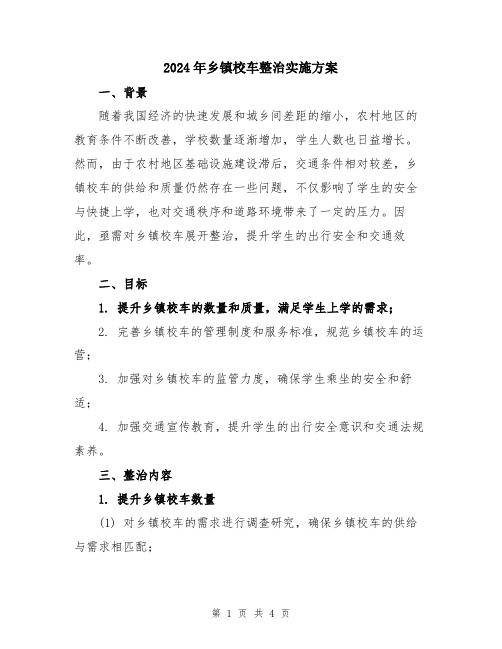 2024年乡镇校车整治实施方案

一、背景

随着我国经济的快速发展和城乡间差距的缩小，农村地区的教育条件不断改善，学校数量逐渐增加，学生人数也日益增长。然而，由于农村地区基础设施建设滞后，交通条件相对较差，乡镇校车的供给和质量仍然存在一些问题，不仅影响了学生的安全与快捷上学，也对交通秩序和道路环境带来了一定的压力。因此，亟需对乡镇校车展开整治，提升学生的出行安全和交通效率。

二、目标

1. 提升乡镇校车的数量和质量，满足学生上学的需求；

2. 完善乡镇校车的管理制度和服务标准，规范乡镇校车的运营；

3. 加强对乡镇校车的监管力度，确保学生乘坐的安全和舒适；

4. 加强交通宣传教育，提升学生的出行安全意识和交通法规素养。

三、整治内容

1. 提升乡镇校车数量

(1) 对乡镇校车的需求进行调查研究，确保乡镇校车的供给与需求相匹配；

第 1 页 共 4 页